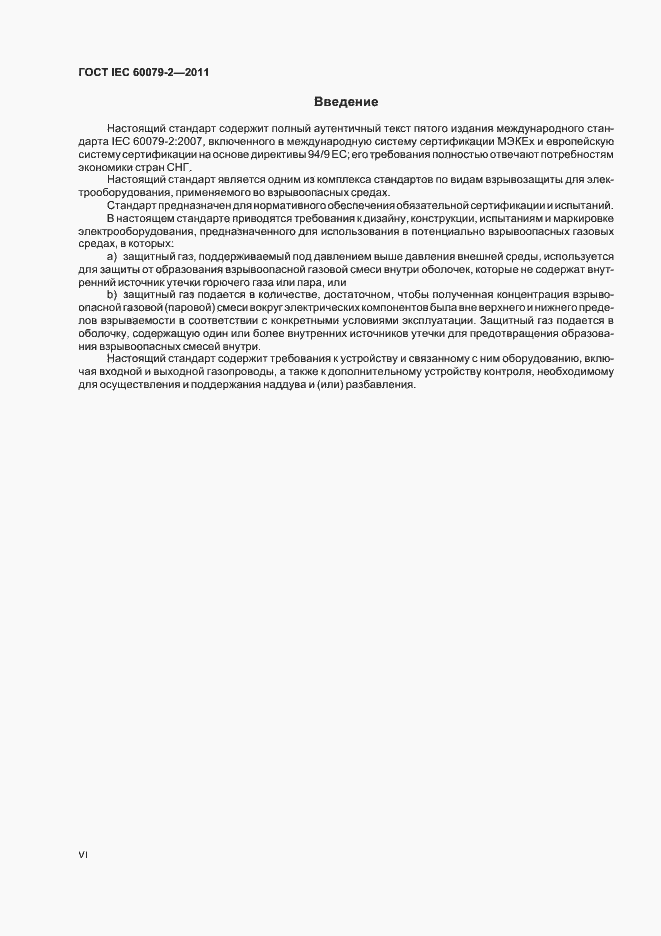 ГОСТ IEC 60079-2—2011

Введение

Настоящий стандарт содержит полный аутентичный текст пятого издания международного стандарта IEC 60079-2:2007, включенного в международную систему сертификации МЭКЕх и европейскую систему сертификации на основе директивы 94/9 ЕС; его требования полностью отвечают потребностям экономики стран СНГ.

Настоящий стандарт является одним из комплекса стандартов по видам взрывозащиты для электрооборудования, применяемого во взрывоопасных средах.

Стандарт предназначен для нормативного обеспечения обязательной сертификации и испытаний.

В настоящем стандарте приводятся требования к дизайну, конструкции, испытаниям и маркировке электрооборудования, предназначенного для использования в потенциально взрывоопасных газовых средах, в которых:

a) защитный газ, поддерживаемый под давлением выше давления внешней среды, используется для защиты от образования взрывоопасной газовой смеси внутри оболочек, которые не содержат внутренний источник утечки горючего газа или пара, или

b) защитный газ подается в количестве, достаточном, чтобы полученная концентрация взрывоопасной газовой (паровой) смеси вокруг электрических компонентов была вне верхнего и нижнего пределов взрываемости в соответствии с конкретными условиями эксплуатации. Защитный газ подается в оболочку, содержащую один или более внутренних источников утечки для предотвращения образования взрывоопасных смесей внутри.

Настоящий стандарт содержит требования к устройству и связанному с ним оборудованию, включая входной и выходной газопроводы, а также к дополнительному устройству контроля, необходимому для осуществления и поддержания наддува и (или) разбавления.

VI